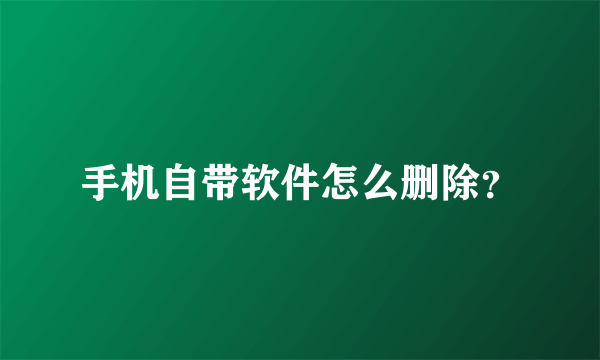 手机自带软件怎么删除?